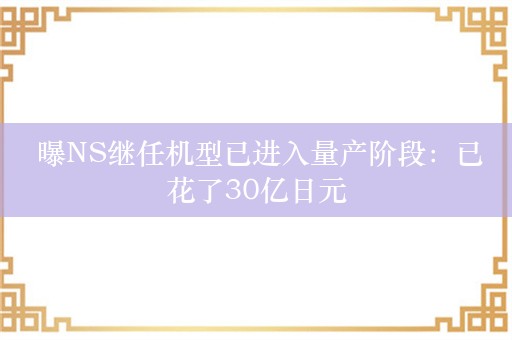 曝NS继任机型已进入量产阶段：已花了30亿日元